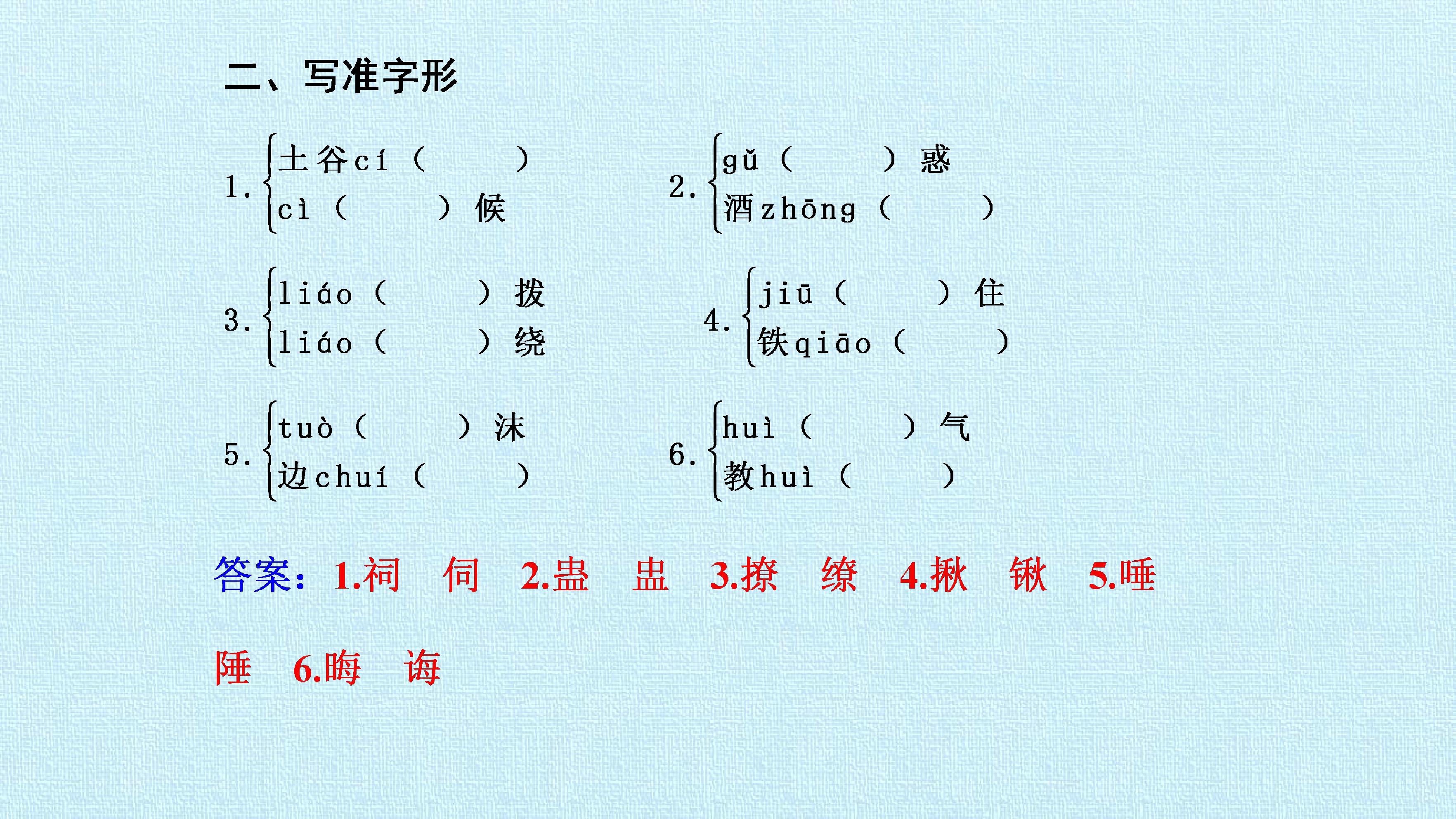 二、写准字形

1. 土谷cí（ ）
cì（ ）候

2. gǔ（ ）惑
酒zhōng（ ）

3. liáo（ ）拨
liáo（ ）绕

4. jiū（ ）住
铁qiāo（ ）

5. tuò（ ）沫
边chuí（ ）

6. huì（ ）气
教huì（ ）

答案：1.祠 伺 2.蛊 盅 3.撩 缭 4.揪 锹 5.唾 陲 6.晦 诲